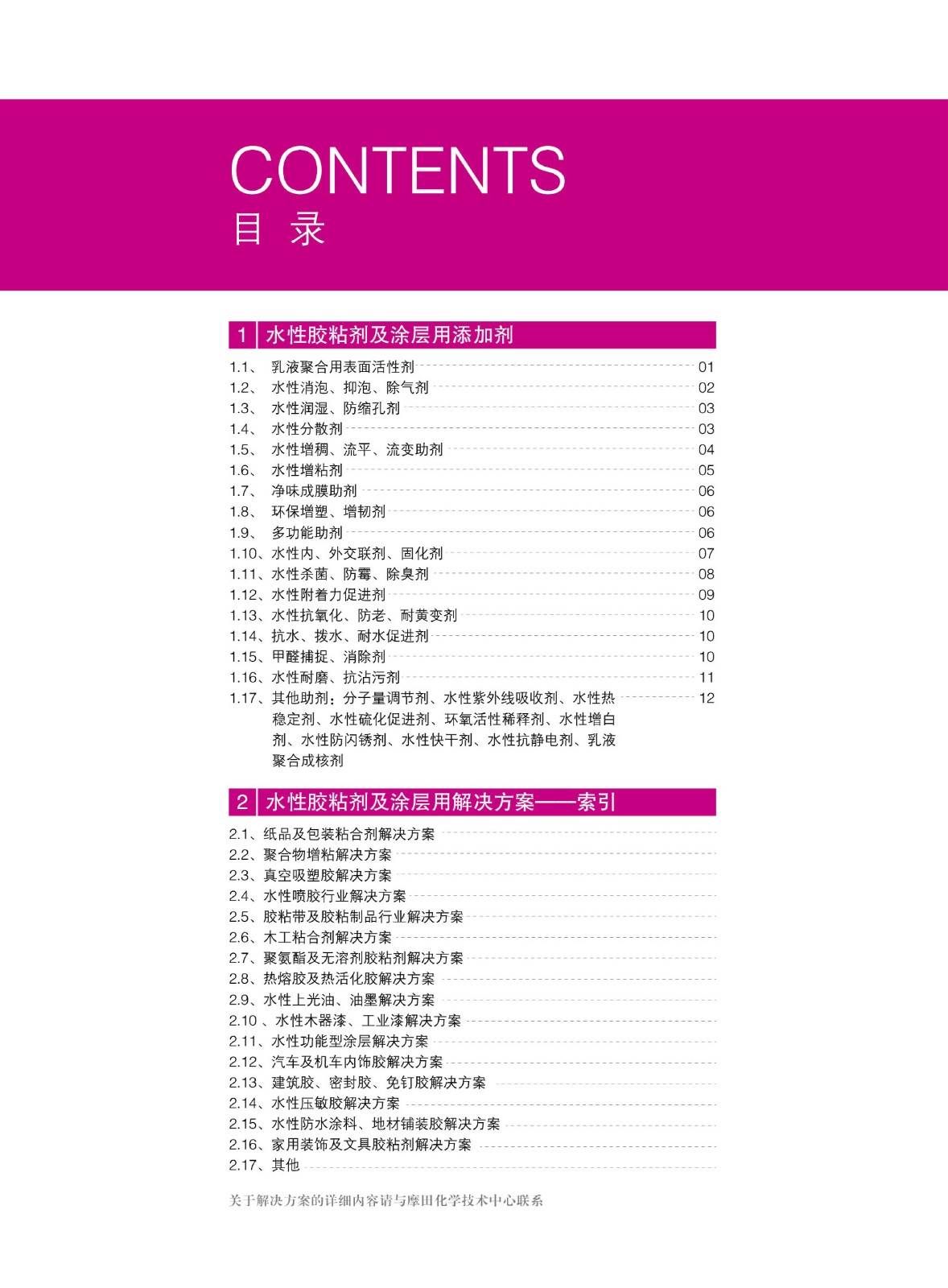 CONTENTS
目 录

1 水性胶粘剂及涂层用添加剂

1.1、 乳液聚合用表面活性剂 01
1.2、 水性消泡、抑泡、除气剂 02
1.3、 水性润湿、防缩孔剂 03
1.4、 水性分散剂 03
1.5、 水性增稠、流平、流变助剂 04
1.6、 水性增粘剂 05
1.7、 净味成膜助剂 06
1.8、 环保增塑、增韧剂 06
1.9、 多功能助剂 06
1.10、水性内、外交联剂、固化剂 07
1.11、水性杀菌、防霉、除臭剂 08
1.12、水性附着力促进剂 09
1.13、水性抗氧化、防老、耐黄变剂 10
1.14、抗水、拨水、耐水促进剂 10
1.15、甲醛捕捉、消除剂 10
1.16、水性耐磨、抗沾污剂 11
1.17、其他助剂：分子量调节剂、水性紫外线吸收剂、水性热稳定剂、水性硫化促进剂、环氧活性稀释剂、水性增白剂、水性防闪锈剂、水性快干剂、水性抗静电剂、乳液聚合成核剂 12

2 水性胶粘剂及涂层用解决方案——索引

2.1、纸品及包装粘合剂解决方案
2.2、聚合物增粘解决方案
2.3、真空吸塑胶解决方案
2.4、水性喷胶行业解决方案
2.5、胶粘带及胶粘制品行业解决方案
2.6、木工粘合剂解决方案
2.7、聚氨酯及无溶剂胶粘剂解决方案
2.8、热熔胶及热活化胶解决方案
2.9、水性上光油、油墨解决方案
2.10 、水性木器漆、工业漆解决方案
2.11、水性功能型涂层解决方案
2.12、汽车及机车内饰胶解决方案
2.13、建筑胶、密封胶、免钉胶解决方案
2.14、水性压敏胶解决方案
2.15、水性防水涂料、地材铺装胶解决方案
2.16、家用装饰及文具胶粘剂解决方案
2.17、其他

关于解决方案的详细内容请与摩田化学技术中心联系